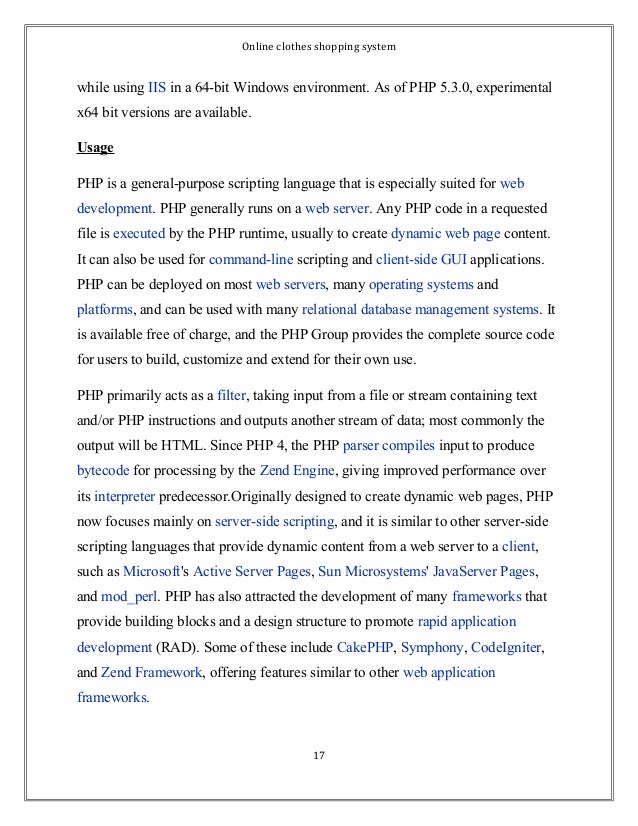 Online clothes shopping system

while using IIS in a 64-bit Windows environment. As of PHP 5.3.0, experimental x64 bit versions are available.

Usage

PHP is a general-purpose scripting language that is especially suited for web development. PHP generally runs on a web server. Any PHP code in a requested file is executed by the PHP runtime, usually to create dynamic web page content. It can also be used for command-line scripting and client-side GUI applications. PHP can be deployed on most web servers, many operating systems and platforms, and can be used with many relational database management systems. It is available free of charge, and the PHP Group provides the complete source code for users to build, customize and extend for their own use.

PHP primarily acts as a filter, taking input from a file or stream containing text and/or PHP instructions and outputs another stream of data; most commonly the output will be HTML. Since PHP 4, the PHP parser compiles input to produce bytecode for processing by the Zend Engine, giving improved performance over its interpreter predecessor.Originally designed to create dynamic web pages, PHP now focuses mainly on server-side scripting, and it is similar to other server-side scripting languages that provide dynamic content from a web server to a client, such as Microsoft's Active Server Pages, Sun Microsystems' JavaServer Pages, and mod_perl. PHP has also attracted the development of many frameworks that provide building blocks and a design structure to promote rapid application development (RAD). Some of these include CakePHP, Symphony, CodeIgniter, and Zend Framework, offering features similar to other web application frameworks.

17